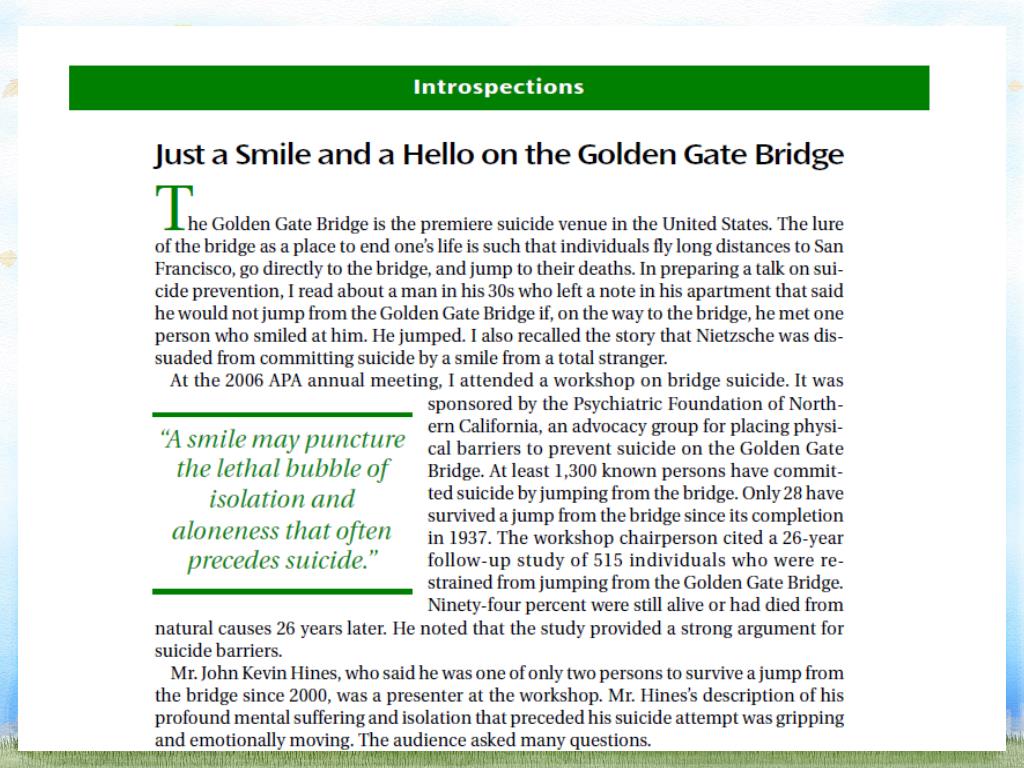 Introspections

Just a Smile and a Hello on the Golden Gate Bridge

The Golden Gate Bridge is the premiere suicide venue in the United States. The lure of the bridge as a place to end one's life is such that individuals fly long distances to San Francisco, go directly to the bridge, and jump to their deaths. In preparing a talk on suicide prevention, I read about a man in his 30s who left a note in his apartment that said he would not jump from the Golden Gate Bridge if, on the way to the bridge, he met one person who smiled at him. He jumped. I also recalled the story that Nietzsche was dissuaded from committing suicide by a smile from a total stranger.

At the 2006 APA annual meeting, I attended a workshop on bridge suicide. It was sponsored by the Psychiatric Foundation of Northern California, an advocacy group for placing physical barriers to prevent suicide on the Golden Gate Bridge. At least 1,300 known persons have committed suicide by jumping from the bridge. Only 28 have survived a jump from the bridge since its completion in 1937. The workshop chairperson cited a 26-year follow-up study of 515 individuals who were restrained from jumping from the Golden Gate Bridge. Ninety-four percent were still alive or had died from natural causes 26 years later. He noted that the study provided a strong argument for suicide barriers.

"A smile may puncture the lethal bubble of isolation and aloneness that often precedes suicide."

Mr. John Kevin Hines, who said he was one of only two persons to survive a jump from the bridge since 2000, was a presenter at the workshop. Mr. Hines's description of his profound mental suffering and isolation that preceded his suicide attempt was gripping and emotionally moving. The audience asked many questions.